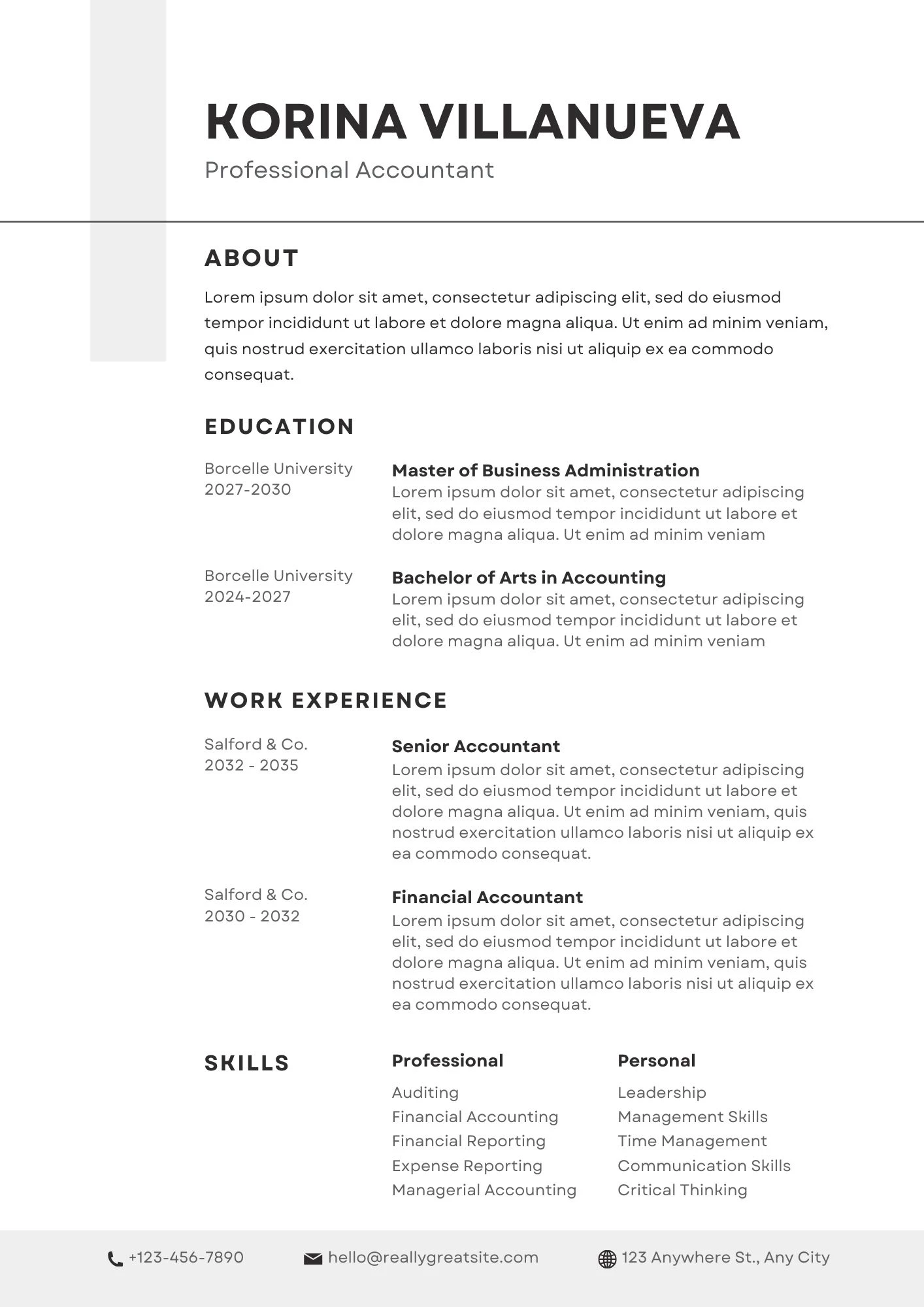 KORINA VILLANUEVA
Professional Accountant

ABOUT

Lorem ipsum dolor sit amet, consectetur adipiscing elit, sed do eiusmod tempor incididunt ut labore et dolore magna aliqua. Ut enim ad minim veniam, quis nostrud exercitation ullamco laboris nisi ut aliquip ex ea commodo consequat.

EDUCATION

Borcelle University
2027-2030

Master of Business Administration
Lorem ipsum dolor sit amet, consectetur adipiscing elit, sed do eiusmod tempor incididunt ut labore et dolore magna aliqua. Ut enim ad minim veniam

Borcelle University
2024-2027

Bachelor of Arts in Accounting
Lorem ipsum dolor sit amet, consectetur adipiscing elit, sed do eiusmod tempor incididunt ut labore et dolore magna aliqua. Ut enim ad minim veniam

WORK EXPERIENCE

Salford & Co.
2032 - 2035

Senior Accountant
Lorem ipsum dolor sit amet, consectetur adipiscing elit, sed do eiusmod tempor incididunt ut labore et dolore magna aliqua. Ut enim ad minim veniam, quis nostrud exercitation ullamco laboris nisi ut aliquip ex ea commodo consequat.

Salford & Co.
2030 - 2032

Financial Accountant
Lorem ipsum dolor sit amet, consectetur adipiscing elit, sed do eiusmod tempor incididunt ut labore et dolore magna aliqua. Ut enim ad minim veniam, quis nostrud exercitation ullamco laboris nisi ut aliquip ex ea commodo consequat.

SKILLS

Professional
Auditing
Financial Accounting
Financial Reporting
Expense Reporting
Managerial Accounting

Personal
Leadership
Management Skills
Time Management
Communication Skills
Critical Thinking

+123-456-7890
hello@reallygreatsite.com
123 Anywhere St., Any City